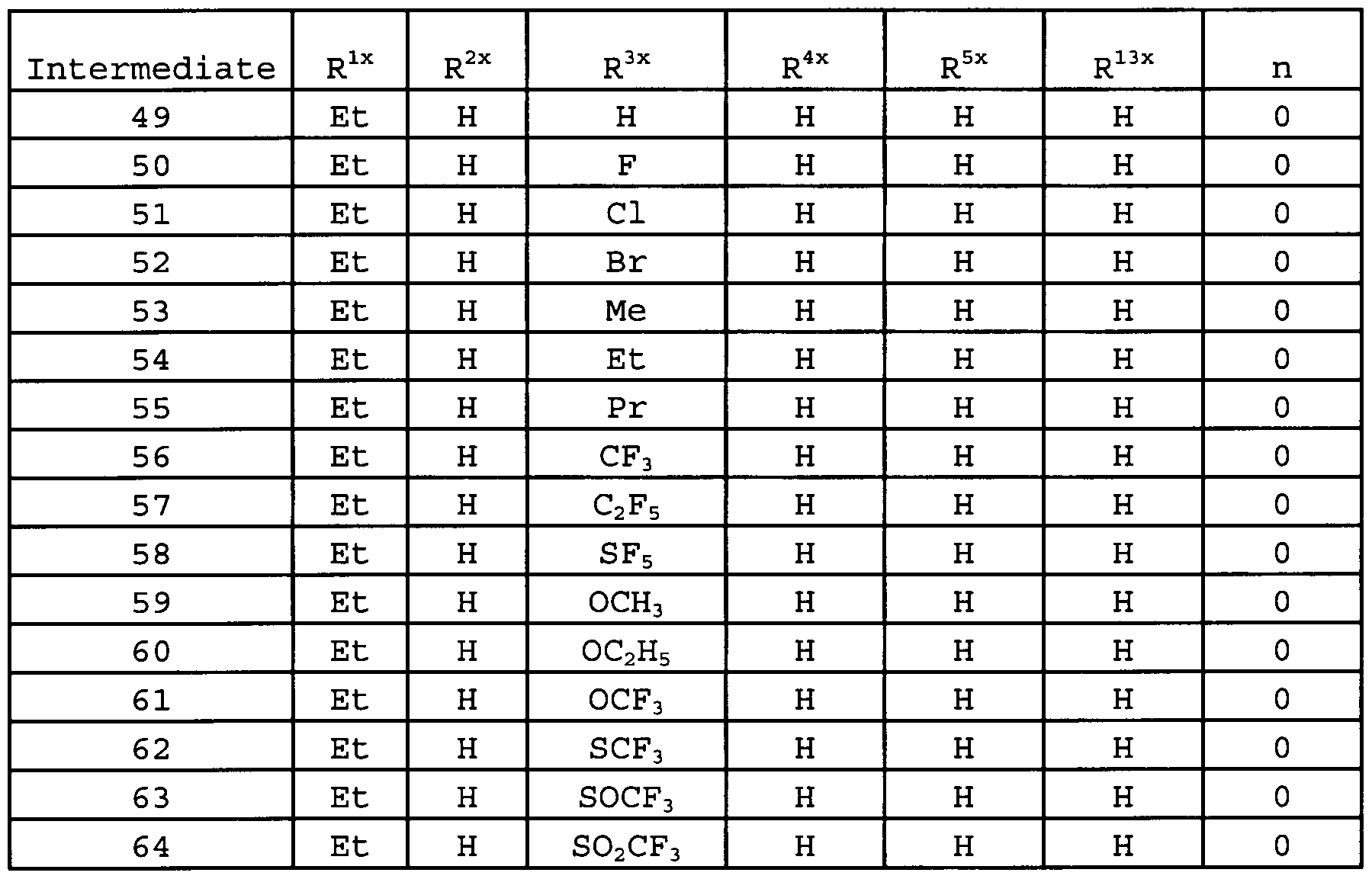 | Intermediate | $R^{1x}$ | $R^{2x}$ | $R^{3x}$ | $R^{4x}$ | $R^{5x}$ | $R^{13x}$ | n |
|---|---|---|---|---|---|---|---|
| 49 | Et | H | H | H | H | H | 0 |
| 50 | Et | H | F | H | H | H | 0 |
| 51 | Et | H | Cl | H | H | H | 0 |
| 52 | Et | H | Br | H | H | H | 0 |
| 53 | Et | H | Me | H | H | H | 0 |
| 54 | Et | H | Et | H | H | H | 0 |
| 55 | Et | H | Pr | H | H | H | 0 |
| 56 | Et | H | $CF_3$ | H | H | H | 0 |
| 57 | Et | H | $C_2F_5$ | H | H | H | 0 |
| 58 | Et | H | $SF_5$ | H | H | H | 0 |
| 59 | Et | H | $OCH_3$ | H | H | H | 0 |
| 60 | Et | H | $OC_2H_5$ | H | H | H | 0 |
| 61 | Et | H | $OCF_3$ | H | H | H | 0 |
| 62 | Et | H | $SCF_3$ | H | H | H | 0 |
| 63 | Et | H | $SOCF_3$ | H | H | H | 0 |
| 64 | Et | H | $SO_2CF_3$ | H | H | H | 0 |